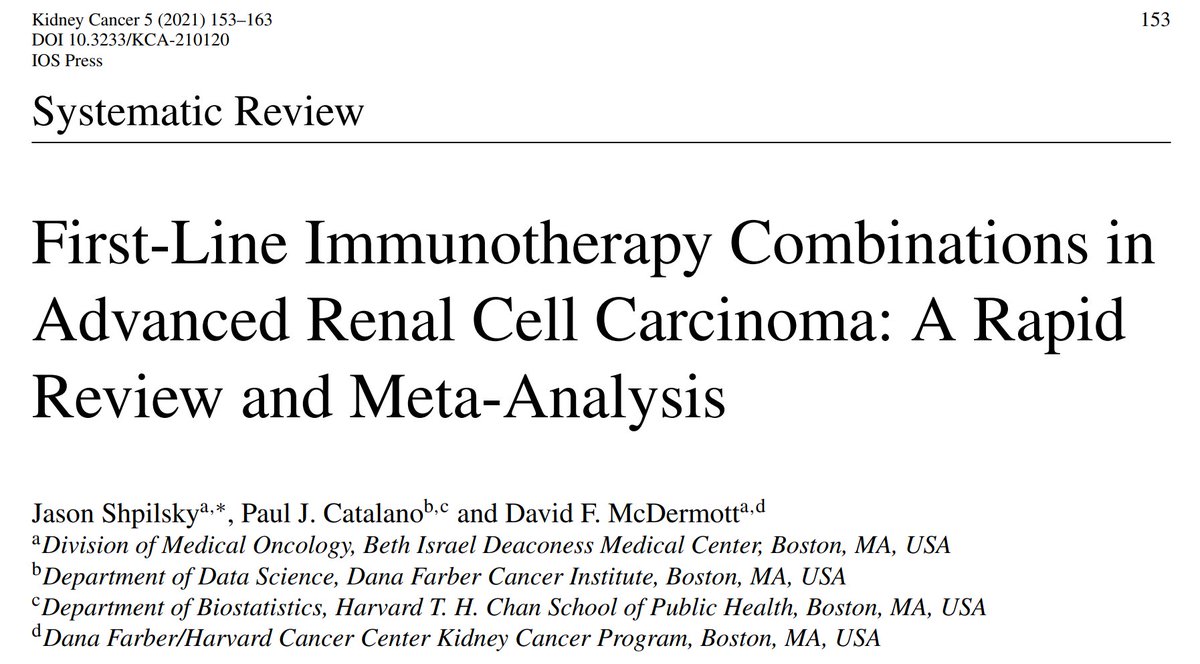 Kidney Cancer 5 (2021) 153–163
DOI 10.3233/KCA-210120
IOS Press

153

Systematic Review

First-Line Immunotherapy Combinations in Advanced Renal Cell Carcinoma: A Rapid Review and Meta-Analysis

Jason Shpilsky$^{a,*}$, Paul J. Catalano$^{b,c}$ and David F. McDermott$^{a,d}$
$^{a}$Division of Medical Oncology, Beth Israel Deaconess Medical Center, Boston, MA, USA
$^{b}$Department of Data Science, Dana Farber Cancer Institute, Boston, MA, USA
$^{c}$Department of Biostatistics, Harvard T. H. Chan School of Public Health, Boston, MA, USA
$^{d}$Dana Farber/Harvard Cancer Center Kidney Cancer Program, Boston, MA, USA